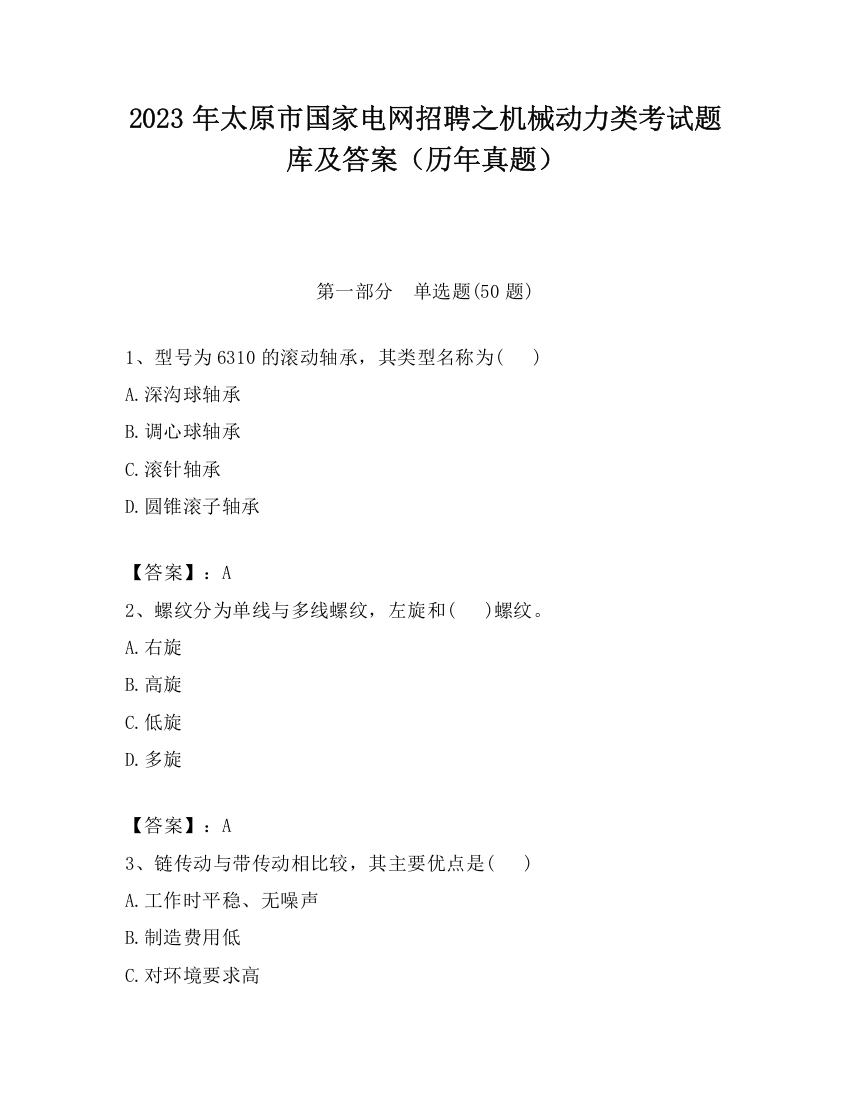 2023 年太原市国家电网招聘之机械动力类考试题库及答案（历年真题）

第一部分　单选题(50 题)

1、型号为 6310 的滚动轴承，其类型名称为(　　)

A.深沟球轴承

B.调心球轴承

C.滚针轴承

D.圆锥滚子轴承

【答案】：A

2、螺纹分为单线与多线螺纹，左旋和(　　)螺纹。

A.右旋

B.高旋

C.低旋

D.多旋

【答案】：A

3、链传动与带传动相比较，其主要优点是(　　)

A.工作时平稳、无噪声

B.制造费用低

C.对环境要求高